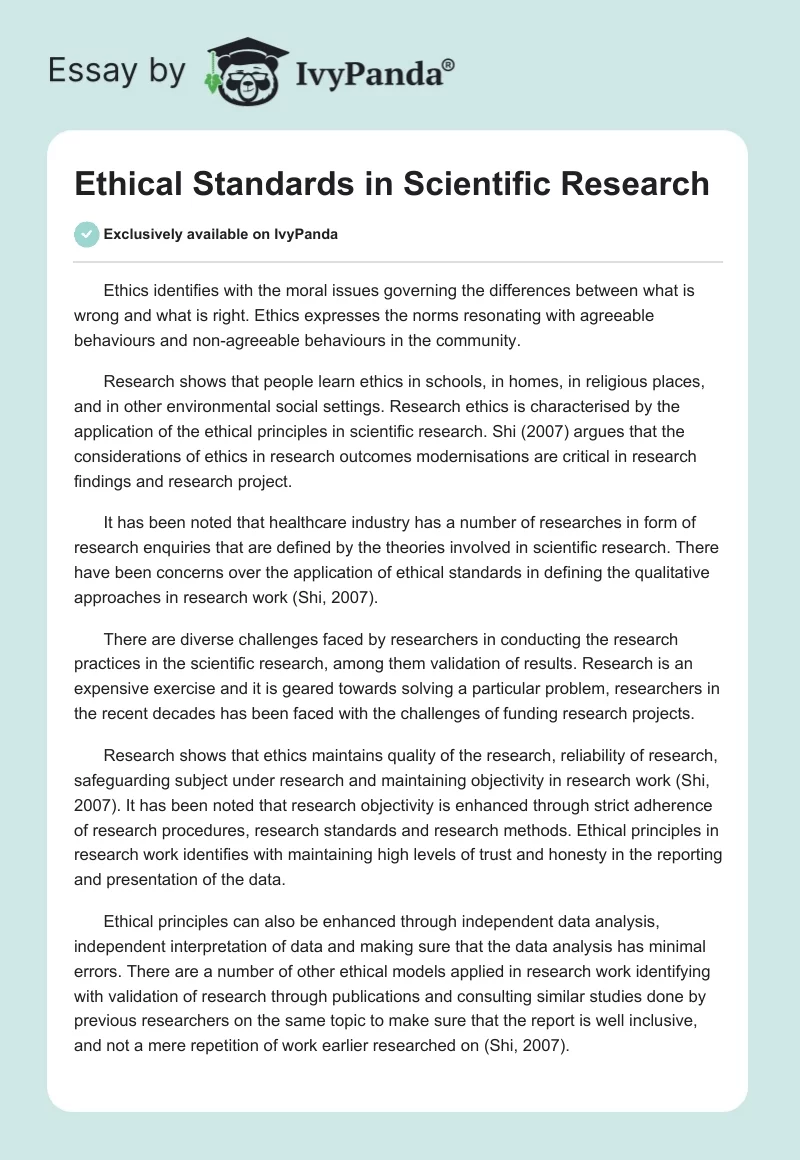 Essay by IvyPanda®

Ethical Standards in Scientific Research

Exclusively available on IvyPanda

Ethics identifies with the moral issues governing the differences between what is wrong and what is right. Ethics expresses the norms resonating with agreeable behaviours and non-agreeable behaviours in the community.

Research shows that people learn ethics in schools, in homes, in religious places, and in other environmental social settings. Research ethics is characterised by the application of the ethical principles in scientific research. Shi (2007) argues that the considerations of ethics in research outcomes modernisations are critical in research findings and research project.

It has been noted that healthcare industry has a number of researches in form of research enquiries that are defined by the theories involved in scientific research. There have been concerns over the application of ethical standards in defining the qualitative approaches in research work (Shi, 2007).

There are diverse challenges faced by researchers in conducting the research practices in the scientific research, among them validation of results. Research is an expensive exercise and it is geared towards solving a particular problem, researchers in the recent decades has been faced with the challenges of funding research projects.

Research shows that ethics maintains quality of the research, reliability of research, safeguarding subject under research and maintaining objectivity in research work (Shi, 2007). It has been noted that research objectivity is enhanced through strict adherence of research procedures, research standards and research methods. Ethical principles in research work identifies with maintaining high levels of trust and honesty in the reporting and presentation of the data.

Ethical principles can also be enhanced through independent data analysis, independent interpretation of data and making sure that the data analysis has minimal errors. There are a number of other ethical models applied in research work identifying with validation of research through publications and consulting similar studies done by previous researchers on the same topic to make sure that the report is well inclusive, and not a mere repetition of work earlier researched on (Shi, 2007).